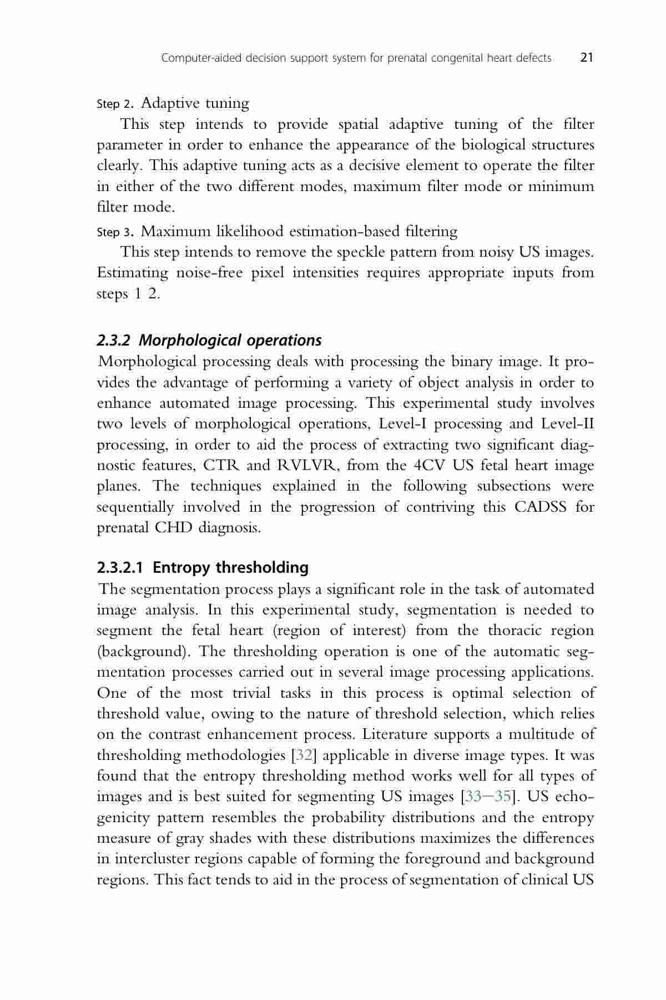 Computer-aided decision support system for prenatal congenital heart defects 21

Step 2. Adaptive tuning
This step intends to provide spatial adaptive tuning of the filter parameter in order to enhance the appearance of the biological structures clearly. This adaptive tuning acts as a decisive element to operate the filter in either of the two different modes, maximum filter mode or minimum filter mode.

Step 3. Maximum likelihood estimation-based filtering
This step intends to remove the speckle pattern from noisy US images. Estimating noise-free pixel intensities requires appropriate inputs from steps 1 2.

2.3.2 Morphological operations
Morphological processing deals with processing the binary image. It provides the advantage of performing a variety of object analysis in order to enhance automated image processing. This experimental study involves two levels of morphological operations, Level-I processing and Level-II processing, in order to aid the process of extracting two significant diagnostic features, CTR and RVLVR, from the 4CV US fetal heart image planes. The techniques explained in the following subsections were sequentially involved in the progression of contriving this CADSS for prenatal CHD diagnosis.

2.3.2.1 Entropy thresholding
The segmentation process plays a significant role in the task of automated image analysis. In this experimental study, segmentation is needed to segment the fetal heart (region of interest) from the thoracic region (background). The thresholding operation is one of the automatic segmentation processes carried out in several image processing applications. One of the most trivial tasks in this process is optimal selection of threshold value, owing to the nature of threshold selection, which relies on the contrast enhancement process. Literature supports a multitude of thresholding methodologies [32] applicable in diverse image types. It was found that the entropy thresholding method works well for all types of images and is best suited for segmenting US images [33–35]. US echogenicity pattern resembles the probability distributions and the entropy measure of gray shades with these distributions maximizes the differences in intercluster regions capable of forming the foreground and background regions. This fact tends to aid in the process of segmentation of clinical US